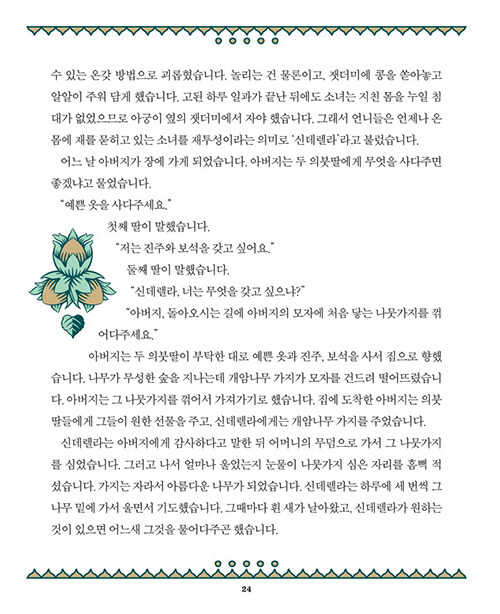 수 있는 온갖 방법으로 괴롭혔습니다. 놀리는 건 물론이고, 잿더미에 콩을 쏟아놓고 알알이 주워 담게 했습니다. 고된 하루 일과가 끝난 뒤에도 소녀는 지친 몸을 누일 침대가 없었으므로 아궁이 옆의 잿더미에서 자야 했습니다. 그래서 언니들은 언제나 온몸에 재를 묻히고 있는 소녀를 재투성이라는 의미로 '신데렐라'라고 불렀습니다.

어느 날 아버지가 장에 가게 되었습니다. 아버지는 두 의붓딸에게 무엇을 사다주면 좋겠냐고 물었습니다.

"예쁜 옷을 사다주세요."

첫째 딸이 말했습니다.

"저는 진주와 보석을 갖고 싶어요."

둘째 딸이 말했습니다.

"신데렐라, 너는 무엇을 갖고 싶으냐?"

"아버지, 돌아오시는 길에 아버지의 모자에 처음 닿는 나뭇가지를 꺾어다주세요."

아버지는 두 의붓딸이 부탁한 대로 예쁜 옷과 진주, 보석을 사서 집으로 향했습니다. 나무가 무성한 숲을 지나는데 개암나무 가지가 모자를 건드려 떨어뜨렸습니다. 아버지는 그 나뭇가지를 꺾어서 가져가기로 했습니다. 집에 도착한 아버지는 의붓딸들에게 그들이 원한 선물을 주고, 신데렐라에게는 개암나무 가지를 주었습니다.

신데렐라는 아버지에게 감사하다고 말한 뒤 어머니의 무덤으로 가서 그 나뭇가지를 심었습니다. 그러고 나서 얼마나 울었는지 눈물이 나뭇가지 심은 자리를 흠뻑 적셨습니다. 가지는 자라서 아름다운 나무가 되었습니다. 신데렐라는 하루에 세 번씩 그 나무 밑에 가서 울면서 기도했습니다. 그때마다 흰 새가 날아왔고, 신데렐라가 원하는 것이 있으면 어느새 그것을 물어다주곤 했습니다.

24